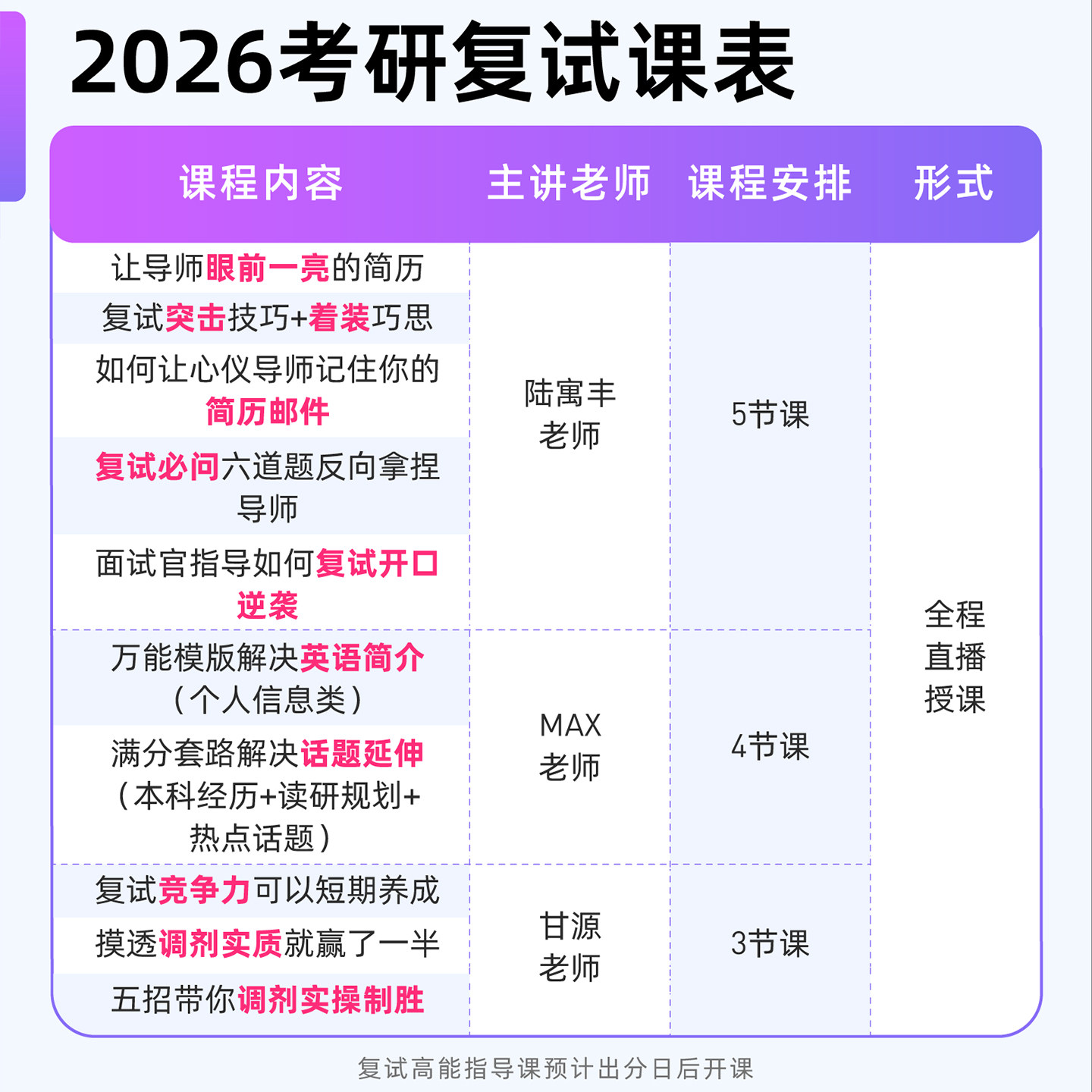 2026考研复试课表

| 课程内容 | 主讲老师 | 课程安排 | 形式 |
|---|---|---|---|
| 让导师眼前一亮的简历 | 陆寓丰老师 | 5节课 | 全程直播授课 |
| 复试突击技巧+着装巧思 | | | |
| 如何让心仪导师记住你的简历邮件 | | | |
| 复试必问六道题反向拿捏导师 | | | |
| 面试官指导如何复试开口逆袭 | | | |
| 万能模版解决英语简介（个人信息类） | MAX老师 | 4节课 | |
| 满分套路解决话题延伸（本科经历+读研规划+热点话题） | | | |
| 复试竞争力可以短期养成 | 甘源老师 | 3节课 | |
| 摸透调剂实质就赢了一半 | | | |
| 五招带你调剂实操制胜 | | | |

复试高能指导课预计出分日后开课